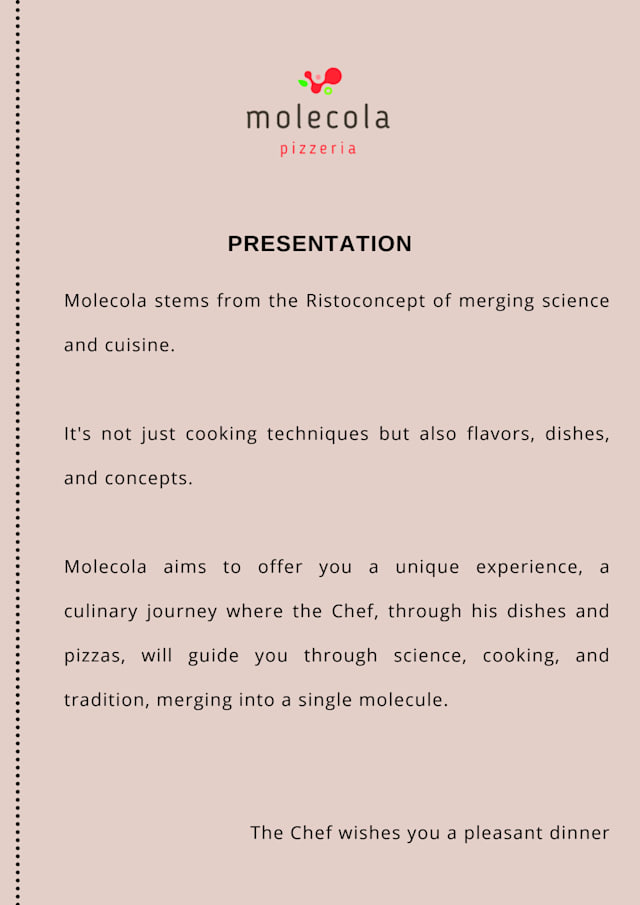 molecola
pizzeria

PRESENTATION

Molecola stems from the Ristoconcept of merging science and cuisine.

It's not just cooking techniques but also flavors, dishes, and concepts.

Molecola aims to offer you a unique experience, a culinary journey where the Chef, through his dishes and pizzas, will guide you through science, cooking, and tradition, merging into a single molecule.

The Chef wishes you a pleasant dinner